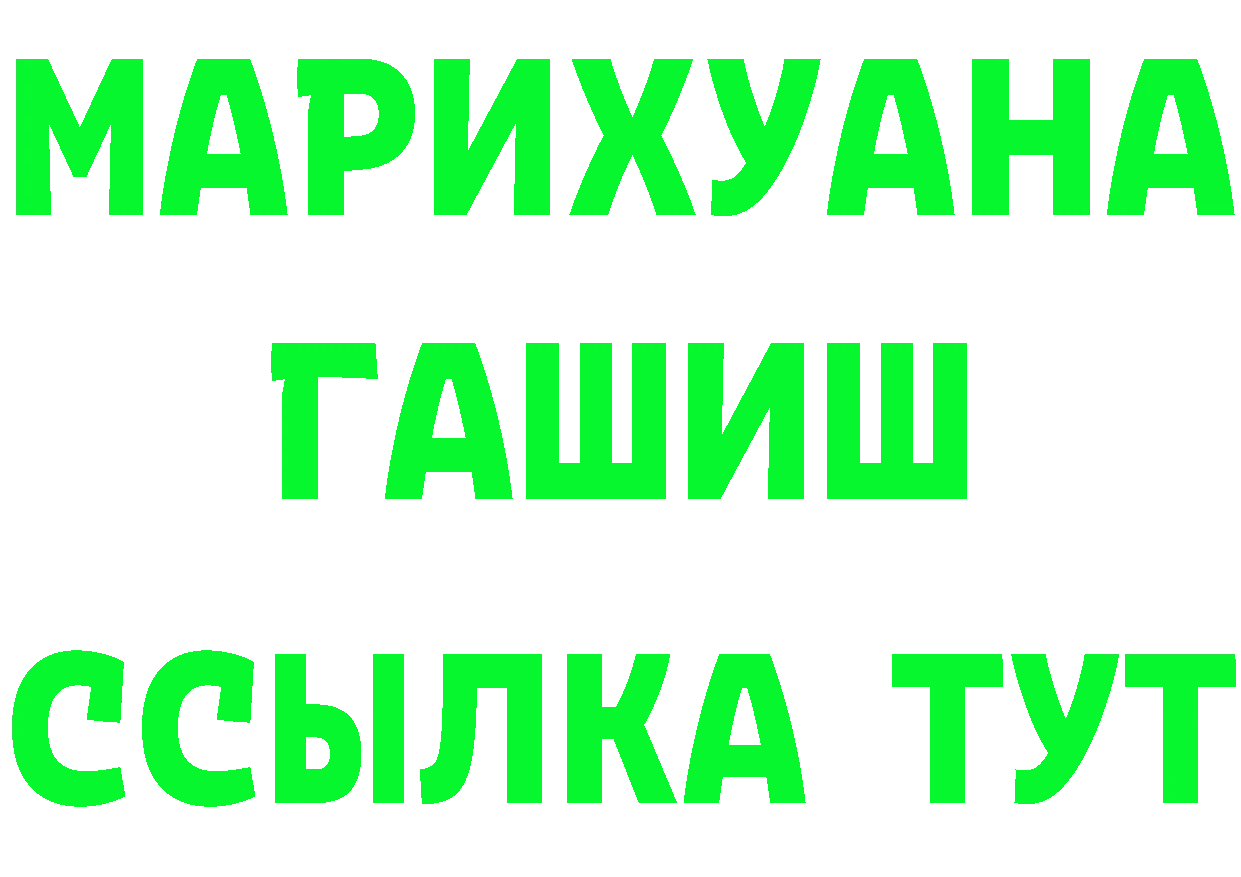 МАРИХУАНА
ГАШИШ
ССЫЛКА ТУТ